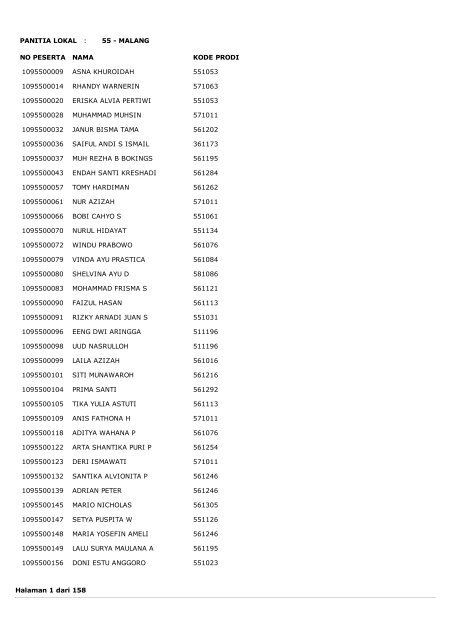 PANITIA LOKAL : 55 - MALANG

| NO PESERTA | NAMA | KODE PRODI |
|---|---|---|
| 1095500009 | ASNA KHUROIDAH | 551053 |
| 1095500014 | RHANDY WARNERIN | 571063 |
| 1095500020 | ERISKA ALVIA PERTIWI | 551053 |
| 1095500028 | MUHAMMAD MUHSIN | 571011 |
| 1095500032 | JANUR BISMA TAMA | 561202 |
| 1095500036 | SAIFUL ANDI S ISMAIL | 361173 |
| 1095500037 | MUH REZHA B BOKINGS | 561195 |
| 1095500043 | ENDAH SANTI KRESHADI | 561284 |
| 1095500057 | TOMY HARDIMAN | 561262 |
| 1095500061 | NUR AZIZAH | 571011 |
| 1095500066 | BOBI CAHYO S | 551061 |
| 1095500070 | NURUL HIDAYAT | 551134 |
| 1095500072 | WINDU PRABOWO | 561076 |
| 1095500079 | VINDA AYU PRASTICA | 561084 |
| 1095500080 | SHELVINA AYU D | 581086 |
| 1095500083 | MOHAMMAD FRISMA S | 561121 |
| 1095500090 | FAIZUL HASAN | 561113 |
| 1095500091 | RIZKY ARNADI JUAN S | 551031 |
| 1095500096 | EENG DWI ARINGGA | 511196 |
| 1095500098 | UUD NASRULLOH | 511196 |
| 1095500099 | LAILA AZIZAH | 561016 |
| 1095500101 | SITI MUNAWAROH | 561216 |
| 1095500104 | PRIMA SANTI | 561292 |
| 1095500105 | TIKA YULIA ASTUTI | 561113 |
| 1095500109 | ANIS FATHONA H | 571011 |
| 1095500118 | ADITYA WAHANA P | 561076 |
| 1095500122 | ARTA SHANTIKA PURI P | 561254 |
| 1095500123 | DERI ISMAWATI | 571011 |
| 1095500132 | SANTIKA ALVIONITA P | 561246 |
| 1095500139 | ADRIAN PETER | 561246 |
| 1095500145 | MARIO NICHOLAS | 561305 |
| 1095500147 | SETYA PUSPITA W | 551126 |
| 1095500148 | MARIA YOSEFIN AMELI | 561246 |
| 1095500149 | LALU SURYA MAULANA A | 561195 |
| 1095500156 | DONI ESTU ANGGORO | 551023 |

Halaman 1 dari 158